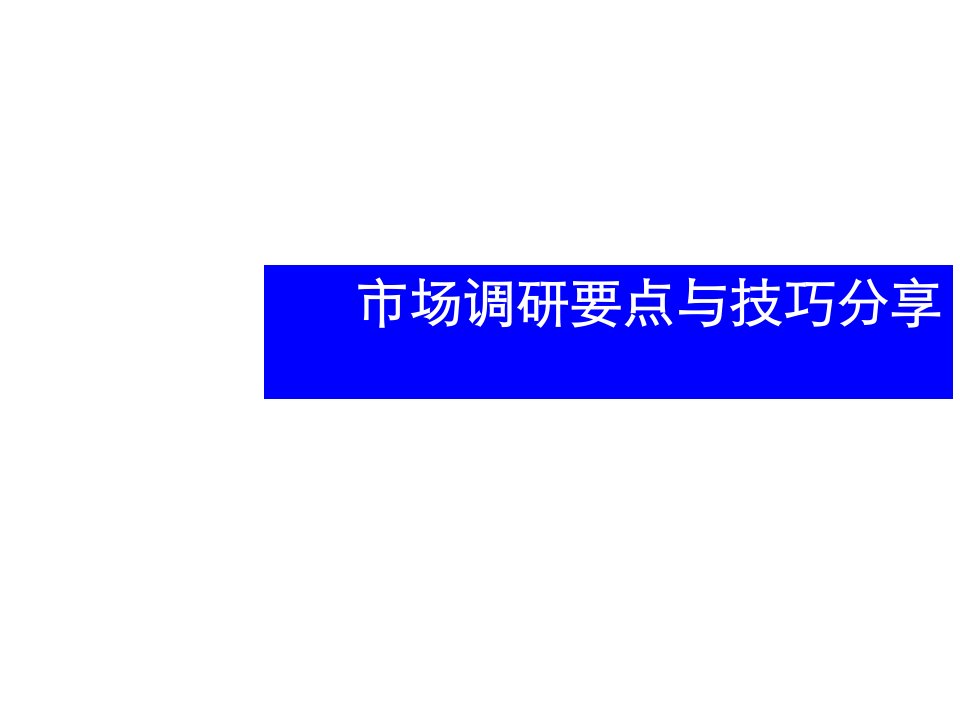 市场调研要点与技巧分享